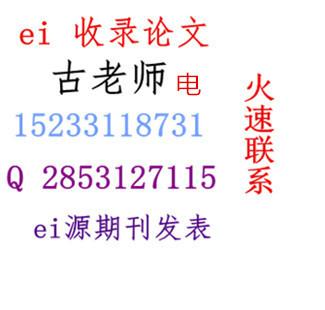 ei 收录论文

古老师 电

15233118731

Q 2853127115

ei源期刊发表

火速联系